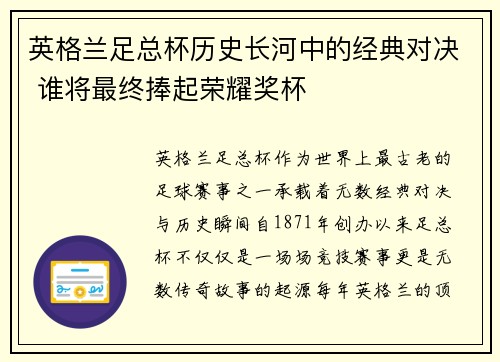 英格兰足总杯历史长河中的经典对决 谁将最终捧起荣耀奖杯

英格兰足总杯作为世界上最古老的足球赛事之一承载着无数经典对决与历史瞬间自1871年创办以来足总杯不仅仅是一场场竞技赛事更是无数传奇故事的起源每年英格兰的顶